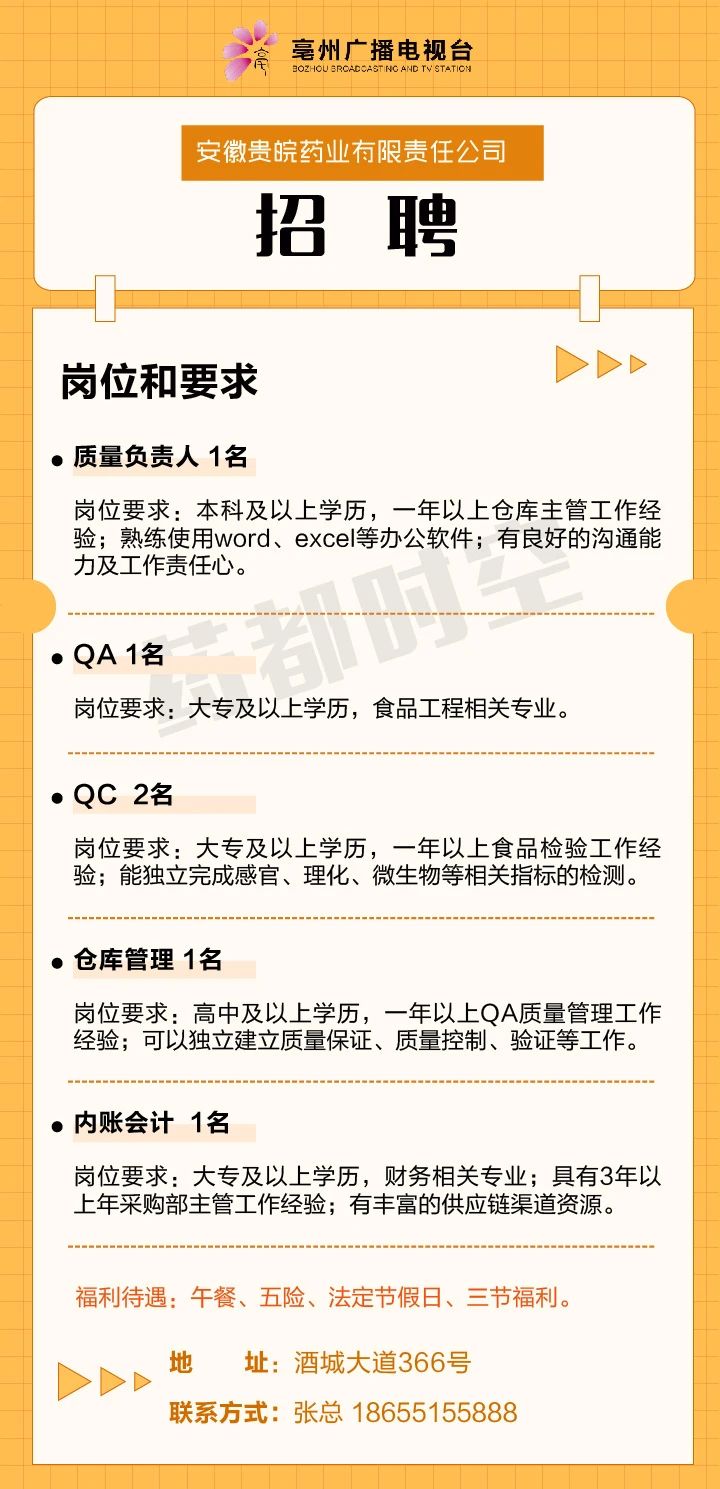 亳州广播电视台
BOZHOU BROADCASTING AND TV STATION

安徽贵皖药业有限责任公司

招 聘

岗位和要求

• 质量负责人 1名

岗位要求：本科及以上学历，一年以上仓库主管工作经验；熟练使用word、excel等办公软件；有良好的沟通能力及工作责任心。

• QA 1名

岗位要求：大专及以上学历，食品工程相关专业。

• QC 2名

岗位要求：大专及以上学历，一年以上食品检验工作经验；能独立完成感官、理化、微生物等相关指标的检测。

• 仓库管理 1名

岗位要求：高中及以上学历，一年以上QA质量管理工作经验；可以独立建立质量保证、质量控制、验证等工作。

• 内账会计 1名

岗位要求：大专及以上学历，财务相关专业；具有3年以上年采购部主管工作经验；有丰富的供应链渠道资源。

福利待遇：午餐、五险、法定节假日、三节福利。

地 址：酒城大道366号

联系方式：张总 18655155888

药都时空